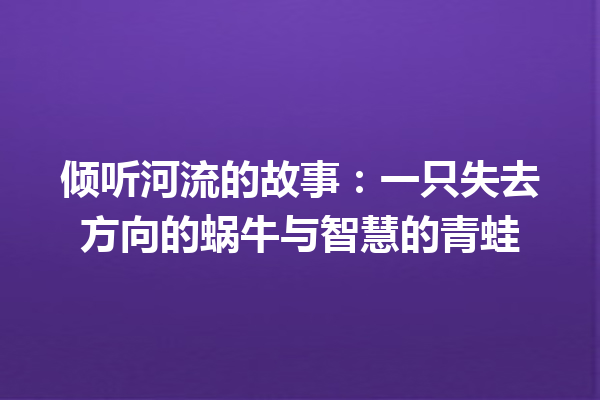 倾听河流的故事：一只失去方向的蜗牛与智慧的青蛙